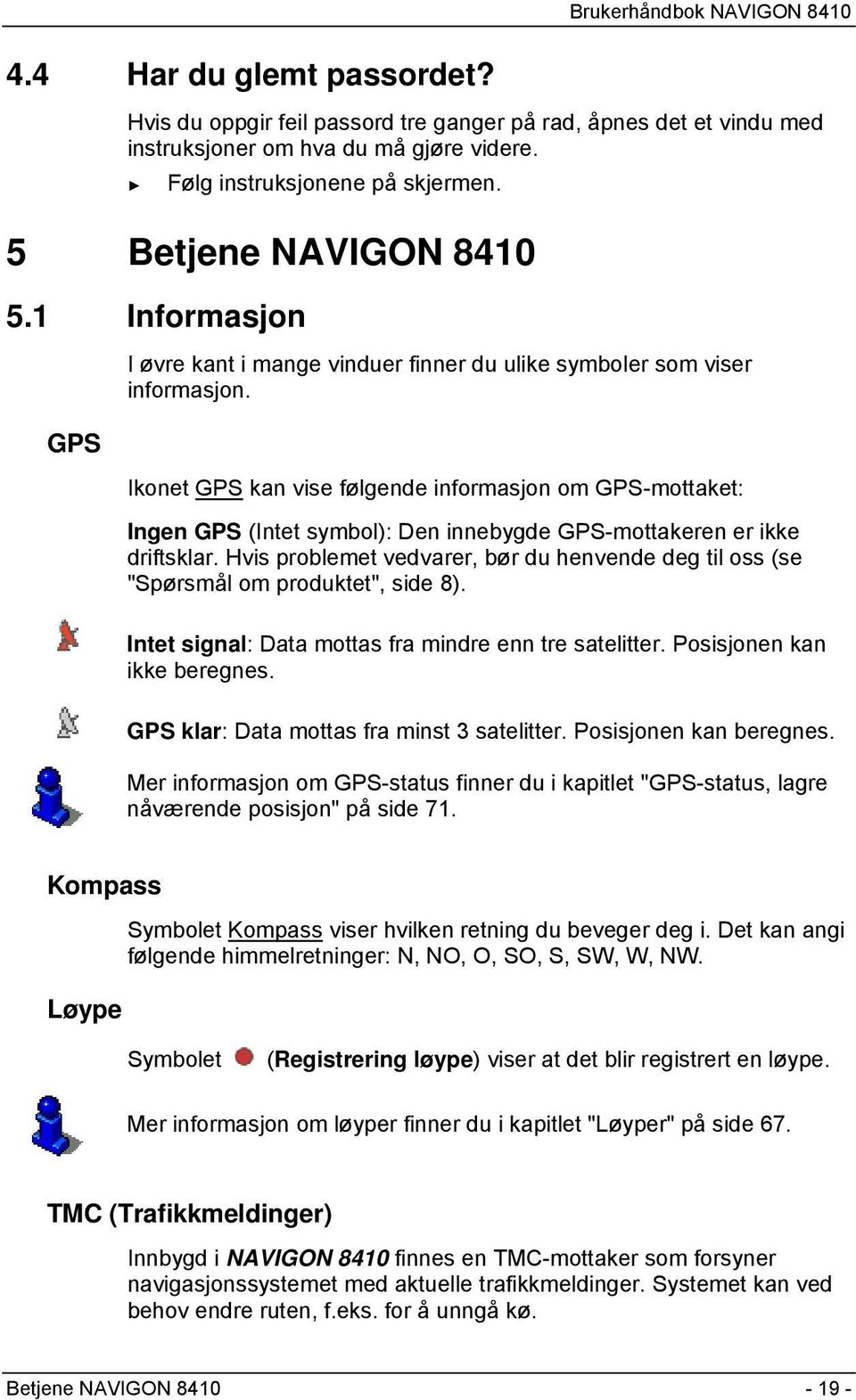 Brukerhåndbok NAVIGON 8410

4.4 Har du glemt passordet?

Hvis du oppgir feil passord tre ganger på rad, åpnes det et vindu med instruksjoner om hva du må gjøre videre.

► Følg instruksjonene på skjermen.

5 Betjene NAVIGON 8410

5.1 Informasjon

I øvre kant i mange vinduer finner du ulike symboler som viser informasjon.

GPS

Ikonet GPS kan vise følgende informasjon om GPS-mottaket:

Ingen GPS (Intet symbol): Den innebygde GPS-mottakeren er ikke driftsklar. Hvis problemet vedvarer, bør du henvende deg til oss (se "Spørsmål om produktet", side 8).

Intet signal: Data mottas fra mindre enn tre satelitter. Posisjonen kan ikke beregnes.

GPS klar: Data mottas fra minst 3 satelitter. Posisjonen kan beregnes.

Mer informasjon om GPS-status finner du i kapitlet "GPS-status, lagre nåværende posisjon" på side 71.

Kompass

Symbolet Kompass viser hvilken retning du beveger deg i. Det kan angi følgende himmelretninger: N, NO, O, SO, S, SW, W, NW.

Løype

Symbolet (Registrering løype) viser at det blir registrert en løype.

Mer informasjon om løyper finner du i kapitlet "Løyper" på side 67.

TMC (Trafikkmeldinger)

Innbygd i NAVIGON 8410 finnes en TMC-mottaker som forsyner navigasjonssystemet med aktuelle trafikkmeldinger. Systemet kan ved behov endre ruten, f.eks. for å unngå kø.

Betjene NAVIGON 8410 - 19 -